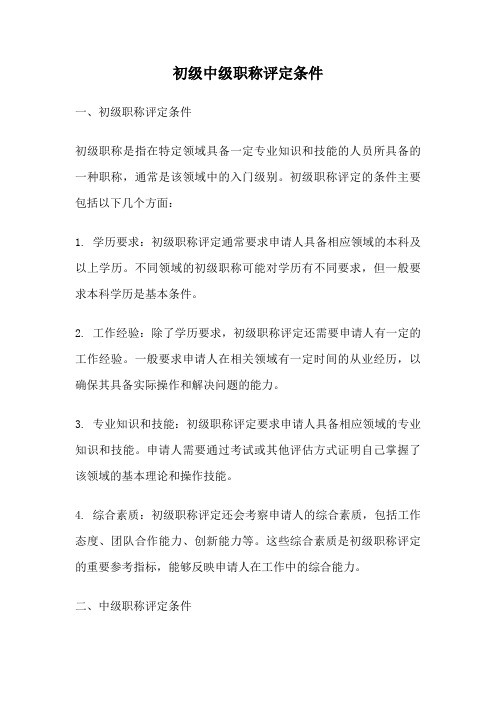 初级中级职称评定条件

一、初级职称评定条件

初级职称是指在特定领域具备一定专业知识和技能的人员所具备的一种职称，通常是该领域中的入门级别。初级职称评定的条件主要包括以下几个方面：

1. 学历要求：初级职称评定通常要求申请人具备相应领域的本科及以上学历。不同领域的初级职称可能对学历有不同要求，但一般要求本科学历是基本条件。

2. 工作经验：除了学历要求，初级职称评定还需要申请人有一定的工作经验。一般要求申请人在相关领域有一定时间的从业经历，以确保其具备实际操作和解决问题的能力。

3. 专业知识和技能：初级职称评定要求申请人具备相应领域的专业知识和技能。申请人需要通过考试或其他评估方式证明自己掌握了该领域的基本理论和操作技能。

4. 综合素质：初级职称评定还会考察申请人的综合素质，包括工作态度、团队合作能力、创新能力等。这些综合素质是初级职称评定的重要参考指标，能够反映申请人在工作中的综合能力。

二、中级职称评定条件